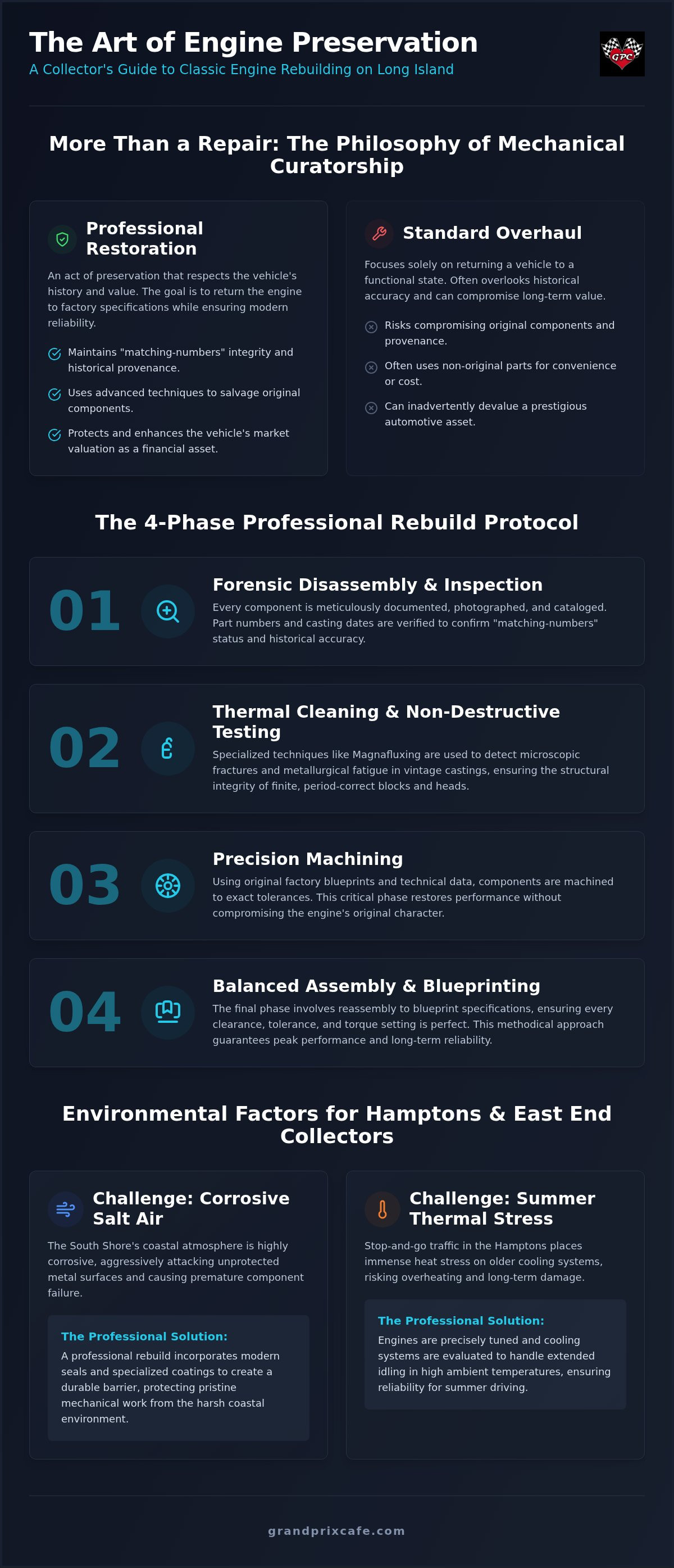 The Art of Engine Preservation
A Collector's Guide to Classic Engine Rebuilding on Long Island

GPC

More Than a Repair: The Philosophy of Mechanical Curatorship

Professional Restoration

An act of preservation that respects the vehicle's history and value. The goal is to return the engine to factory specifications while ensuring modern reliability.

Maintains "matching-numbers" integrity and historical provenance.

Uses advanced techniques to salvage original components.

Protects and enhances the vehicle's market valuation as a financial asset.

Standard Overhaul

Focuses solely on returning a vehicle to a functional state. Often overlooks historical accuracy and can compromise long-term value.

Risks compromising original components and provenance.

Often uses non-original parts for convenience or cost.

Can inadvertently devalue a prestigious automotive asset.

The 4-Phase Professional Rebuild Protocol

01
Forensic Disassembly & Inspection
Every component is meticulously documented, photographed, and cataloged. Part numbers and casting dates are verified to confirm "matching-numbers" status and historical accuracy.

02
Thermal Cleaning & Non-Destructive Testing
Specialized techniques like Magnafluxing are used to detect microscopic fractures and metallurgical fatigue in vintage castings, ensuring the structural integrity of finite, period-correct blocks and heads.

03
Precision Machining
Using original factory blueprints and technical data, components are machined to exact tolerances. This critical phase restores performance without compromising the engine's original character.

04
Balanced Assembly & Blueprinting
The final phase involves reassembly to blueprint specifications, ensuring every clearance, tolerance, and torque setting is perfect. This methodical approach guarantees peak performance and long-term reliability.

Environmental Factors for Hamptons & East End Collectors

Challenge: Corrosive Salt Air

The South Shore's coastal atmosphere is highly corrosive, aggressively attacking unprotected metal surfaces and causing premature component failure.

The Professional Solution:
A professional rebuild incorporates modern seals and specialized coatings to create a durable barrier, protecting pristine mechanical work from the harsh coastal environment.

Challenge: Summer Thermal Stress

Stop-and-go traffic in the Hamptons places immense heat stress on older cooling systems, risking overheating and long-term damage.

The Professional Solution:
Engines are precisely tuned and cooling systems are evaluated to handle extended idling in high ambient temperatures, ensuring reliability for summer driving.

grandprixcafe.com